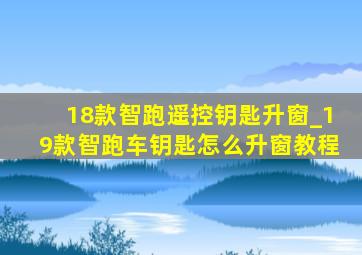 18款智跑遥控钥匙升窗_19款智跑车钥匙怎么升窗教程